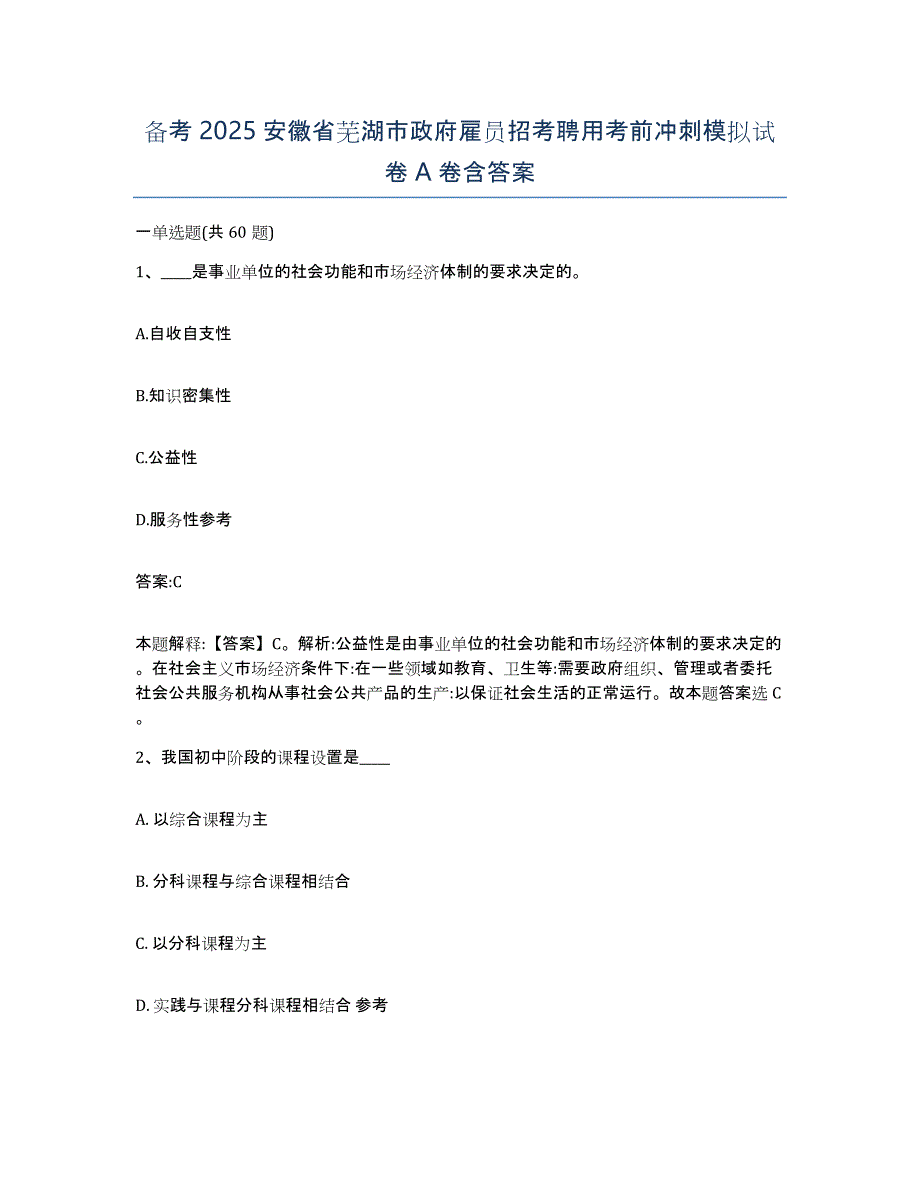 备考 2025 安徽省芜湖市政府雇员招考聘用考前冲刺模拟试卷 A 卷含答案

一单选题(共 60 题)

1、____是事业单位的社会功能和市场经济体制的要求决定的。

A.自收自支性

B.知识密集性

C.公益性

D.服务性参考

答案:C

本题解释:【答案】C。解析:公益性是由事业单位的社会功能和市场经济体制的要求决定的。在社会主义市场经济条件下:在一些领域如教育、卫生等:需要政府组织、管理或者委托社会公共服务机构从事社会公共产品的生产:以保证社会生活的正常运行。故本题答案选 C。

2、我国初中阶段的课程设置是____

A. 以综合课程为主

B. 分科课程与综合课程相结合

C. 以分科课程为主

D. 实践与课程分科课程相结合 参考